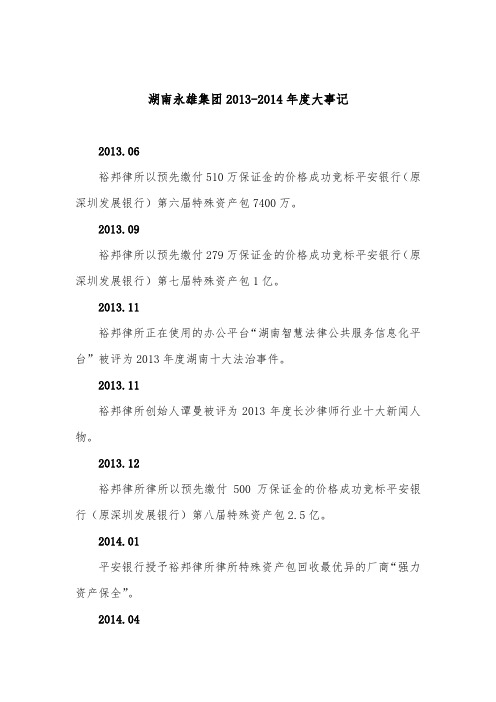 湖南永雄集团 2013-2014 年度大事记

2013.06

裕邦律所以预先缴付 510 万保证金的价格成功竞标平安银行（原深圳发展银行）第六届特殊资产包 7400 万。

2013.09

裕邦律所以预先缴付 279 万保证金的价格成功竞标平安银行（原深圳发展银行）第七届特殊资产包 1 亿。

2013.11

裕邦律所正在使用的办公平台“湖南智慧法律公共服务信息化平台”被评为 2013 年度湖南十大法治事件。

2013.11

裕邦律所创始人谭曼被评为 2013 年度长沙律师行业十大新闻人物。

2013.12

裕邦律所律所以预先缴付 500 万保证金的价格成功竞标平安银行（原深圳发展银行）第八届特殊资产包 2.5 亿。

2014.01

平安银行授予裕邦律所律所特殊资产包回收最优异的厂商“强力资产保全”。

2014.04